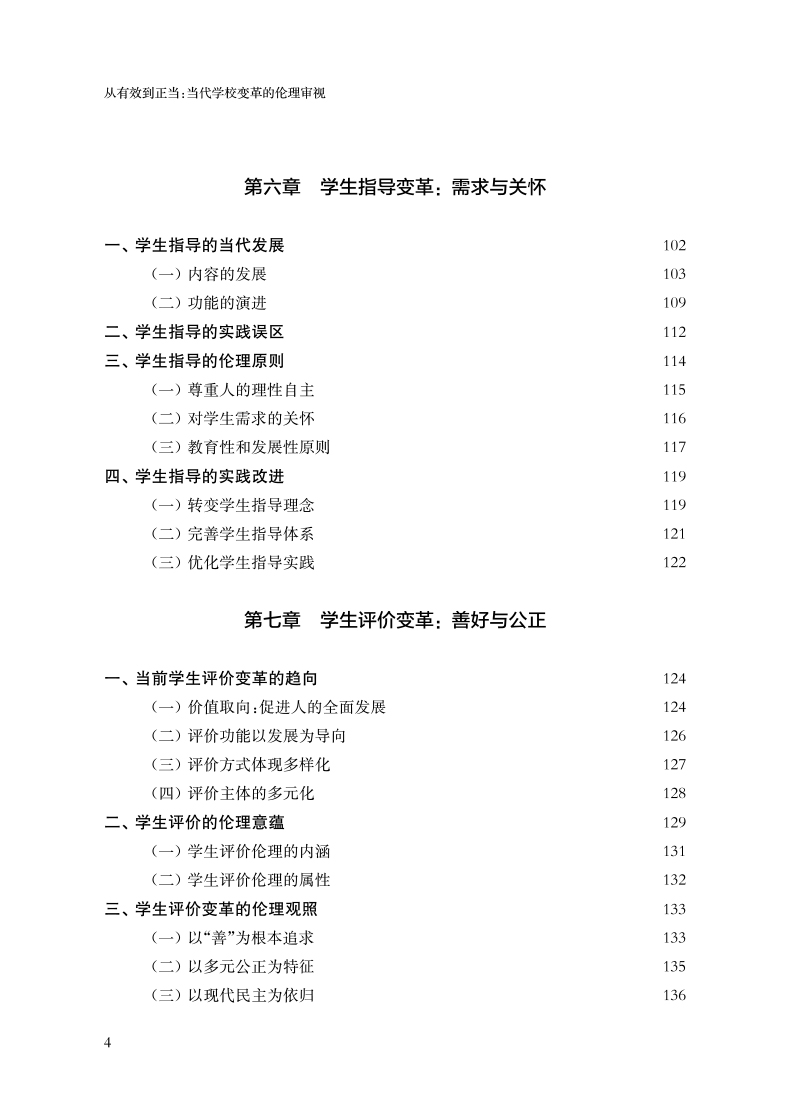 从有效到正当:当代学校变革的伦理审视

第六章　学生指导变革：需求与关怀

一、学生指导的当代发展　102
（一）内容的发展　103
（二）功能的演进　109
二、学生指导的实践误区　112
三、学生指导的伦理原则　114
（一）尊重人的理性自主　115
（二）对学生需求的关怀　116
（三）教育性和发展性原则　117
四、学生指导的实践改进　119
（一）转变学生指导理念　119
（二）完善学生指导体系　121
（三）优化学生指导实践　122

第七章　学生评价变革：善好与公正

一、当前学生评价变革的趋向　124
（一）价值取向:促进人的全面发展　124
（二）评价功能以发展为导向　126
（三）评价方式体现多样化　127
（四）评价主体的多元化　128
二、学生评价的伦理意蕴　129
（一）学生评价伦理的内涵　131
（二）学生评价伦理的属性　132
三、学生评价变革的伦理观照　133
（一）以“善”为根本追求　133
（二）以多元公正为特征　135
（三）以现代民主为依归　136

4